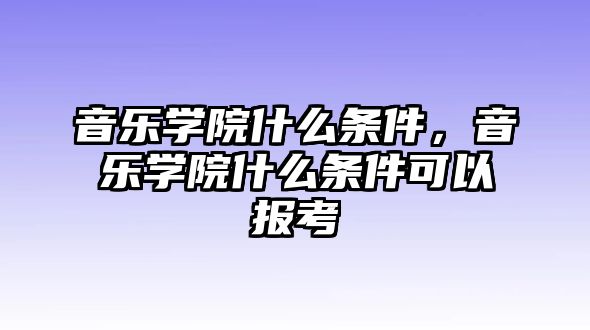 音乐学院什么条件，音乐学院什么条件可以报考